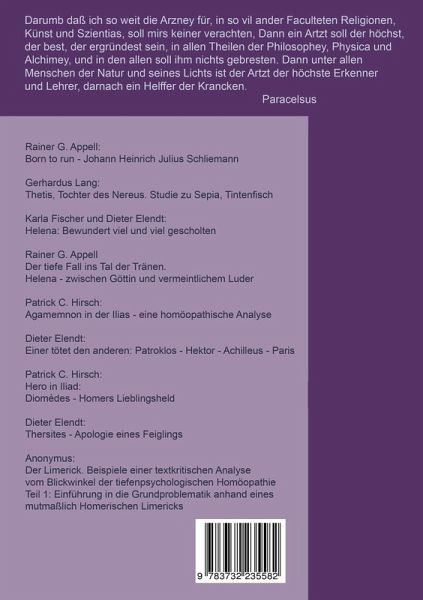 Darumb daß ich so weit die Arzney für, in so vil ander Faculteten Religionen, Künst und Szientias, soll mirs keiner verachten, Dann ein Artzt soll der höchst, der best, der ergründest sein, in allen Theilen der Philosophey, Physica und Alchimey, und in den allen soll ihm nichts gebresten. Dann unter allen Menschen der Natur und seines Lichts ist der Artzt der höchste Erkenner und Lehrer, darnach ein Helffer der Krancken.

Paracelsus

Rainer G. Appell:
Born to run - Johann Heinrich Julius Schliemann

Gerhardus Lang:
Thetis, Tochter des Nereus. Studie zu Sepia, Tintenfisch

Karla Fischer und Dieter Elendt:
Helena: Bewundert viel und viel gescholten

Rainer G. Appell
Der tiefe Fall ins Tal der Tränen.
Helena - zwischen Göttin und vermeintlichem Luder

Patrick C. Hirsch:
Agamemnon in der Ilias - eine homöopathische Analyse

Dieter Elendt:
Einer tötet den anderen: Patroklos - Hektor - Achilleus - Paris

Patrick C. Hirsch:
Hero in Iliad:
Diomédes - Homers Lieblingsheld

Dieter Elendt:
Thersites - Apologie eines Feiglings

Anonymus:
Der Limerick. Beispiele einer textkritischen Analyse vom Blickwinkel der tiefenpsychologischen Homöopathie
Teil 1: Einführung in die Grundproblematik anhand eines mutmaßlich Homerischen Limericks

9 783732 235582